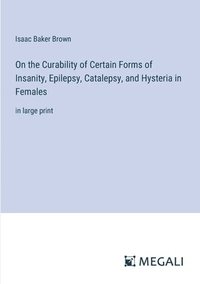 Isaac Baker Brown

On the Curability of Certain Forms of Insanity, Epilepsy, Catalepsy, and Hysteria in Females

in large print

MEGALI